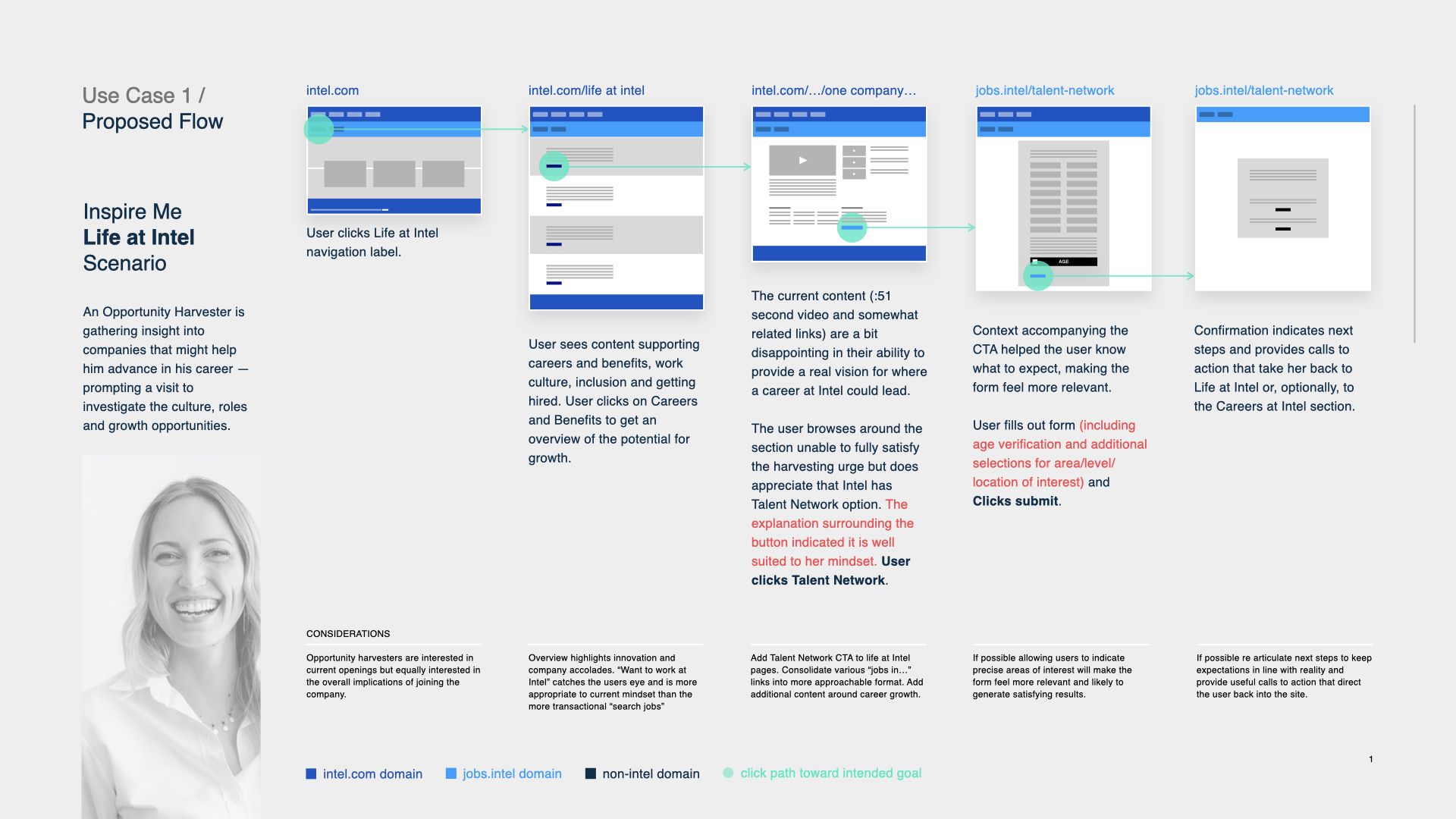 Use Case 1 /
Proposed Flow

Inspire Me
Life at Intel
Scenario

An Opportunity Harvester is gathering insight into companies that might help him advance in his career — prompting a visit to investigate the culture, roles and growth opportunities.

intel.com

User clicks Life at Intel navigation label.

intel.com/life at intel

User sees content supporting careers and benefits, work culture, inclusion and getting hired. User clicks on Careers and Benefits to get an overview of the potential for growth.

intel.com/.../one company...

The current content (:51 second video and somewhat related links) are a bit disappointing in their ability to provide a real vision for where a career at Intel could lead.

The user browses around the section unable to fully satisfy the harvesting urge but does appreciate that Intel has Talent Network option. The explanation surrounding the button indicated it is well suited to her mindset. User clicks Talent Network.

jobs.intel/talent-network

AGE

Context accompanying the CTA helped the user know what to expect, making the form feel more relevant.

User fills out form (including age verification and additional selections for area/level/ location of interest) and Clicks submit.

jobs.intel/talent-network

Confirmation indicates next steps and provides calls to action that take her back to Life at Intel or, optionally, to the Careers at Intel section.

CONSIDERATIONS

Opportunity harvesters are interested in current openings but equally interested in the overall implications of joining the company.

Overview highlights innovation and company accolades. “Want to work at Intel” catches the users eye and is more appropriate to current mindset than the more transactional “search jobs”

Add Talent Network CTA to life at Intel pages. Consolidate various “jobs in...” links into more approachable format. Add additional content around career growth.

If possible allowing users to indicate precise areas of interest will make the form feel more relevant and likely to generate satisfying results.

If possible re articulate next steps to keep expectations in line with reality and provide useful calls to action that direct the user back into the site.

1

intel.com domain jobs.intel domain non-intel domain click path toward intended goal